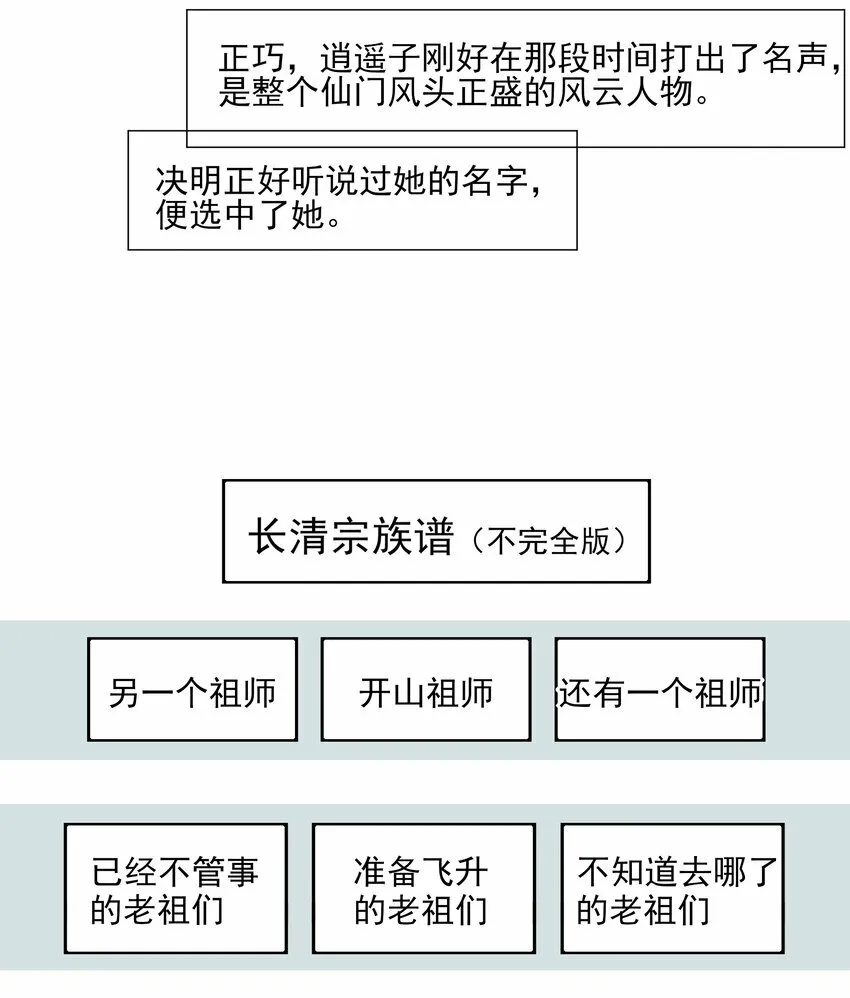 正巧，逍遥子刚好在那段时间打出了名声，是整个仙门风头正盛的风云人物。

决明正好听说过她的名字，便选中了她。

长清宗族谱（不完全版）

另一个祖师

开山祖师

还有一个祖师

已经不管事的老祖们

准备飞升的老祖们

不知道去哪了的老祖们